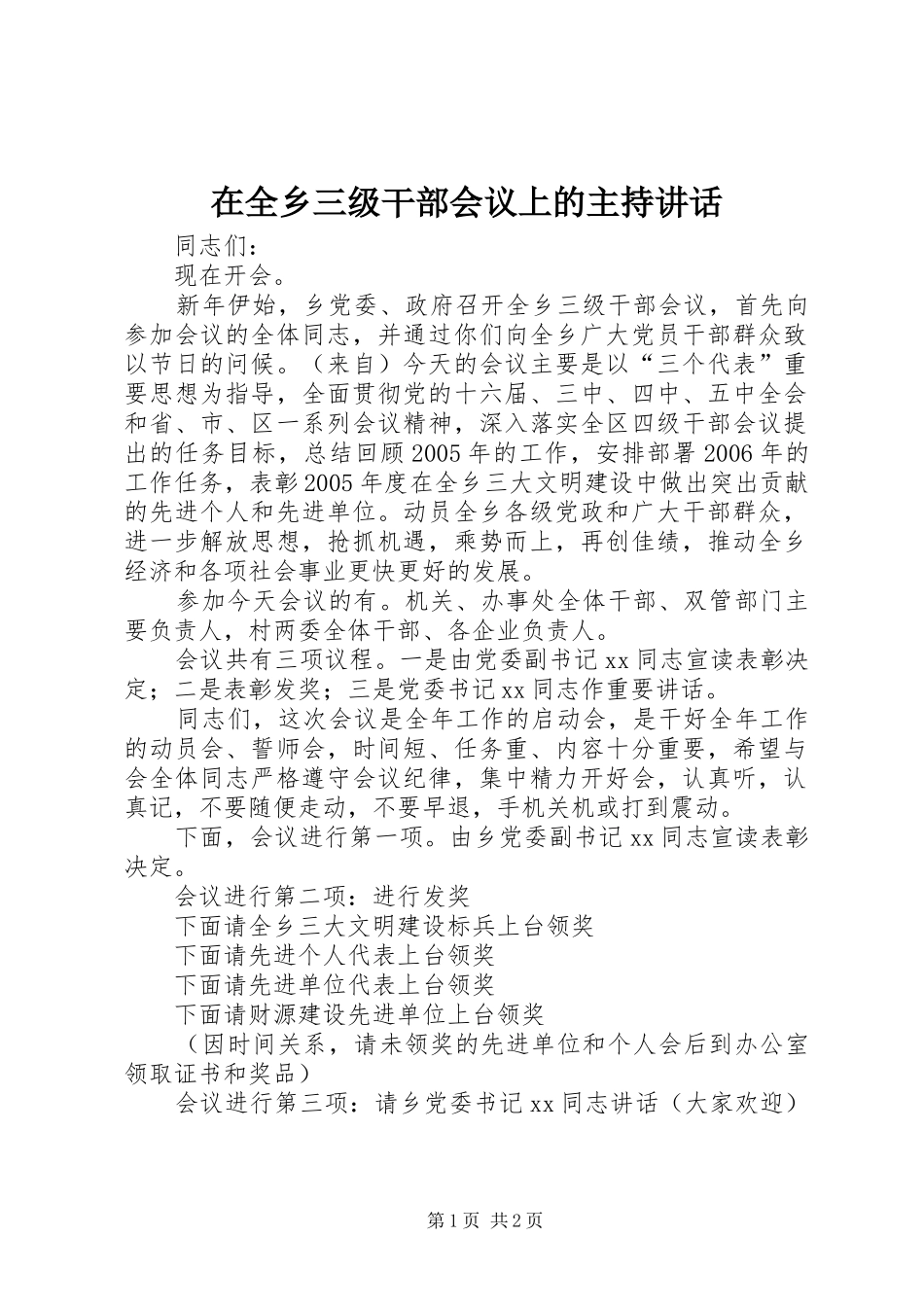 在全乡三级干部会议上的主持讲话

同志们：

现在开会。

新年伊始，乡党委、政府召开全乡三级干部会议，首先向参加会议的全体同志，并通过你们向全乡广大党员干部群众致以节日的问候。（来自）今天的会议主要是以“三个代表”重要思想为指导，全面贯彻党的十六届、三中、四中、五中全会和省、市、区一系列会议精神，深入落实全区四级干部会议提出的任务目标，总结回顾2005年的工作，安排部署2006年的工作任务，表彰2005年度在全乡三大文明建设中做出突出贡献的先进个人和先进单位。动员全乡各级党政和广大干部群众，进一步解放思想，抢抓机遇，乘势而上，再创佳绩，推动全乡经济和各项社会事业更快更好的发展。

参加今天会议的有。机关、办事处全体干部、双管部门主要负责人，村两委全体干部、各企业负责人。

会议共有三项议程。一是由党委副书记xx同志宣读表彰决定；二是表彰发奖；三是党委书记xx同志作重要讲话。

同志们，这次会议是全年工作的启动会，是干好全年工作的动员会、誓师会，时间短、任务重、内容十分重要，希望与会全体同志严格遵守会议纪律，集中精力开好会，认真听，认真记，不要随便走动，不要早退，手机关机或打到震动。

下面，会议进行第一项。由乡党委副书记xx同志宣读表彰决定。

会议进行第二项：进行发奖

下面请全乡三大文明建设标兵上台领奖

下面请先进个人代表上台领奖

下面请先进单位代表上台领奖

下面请财源建设先进单位上台领奖

（因时间关系，请未领奖的先进单位和个人会后到办公室领取证书和奖品）

会议进行第三项：请乡党委书记xx同志讲话（大家欢迎）

第1页 共2页